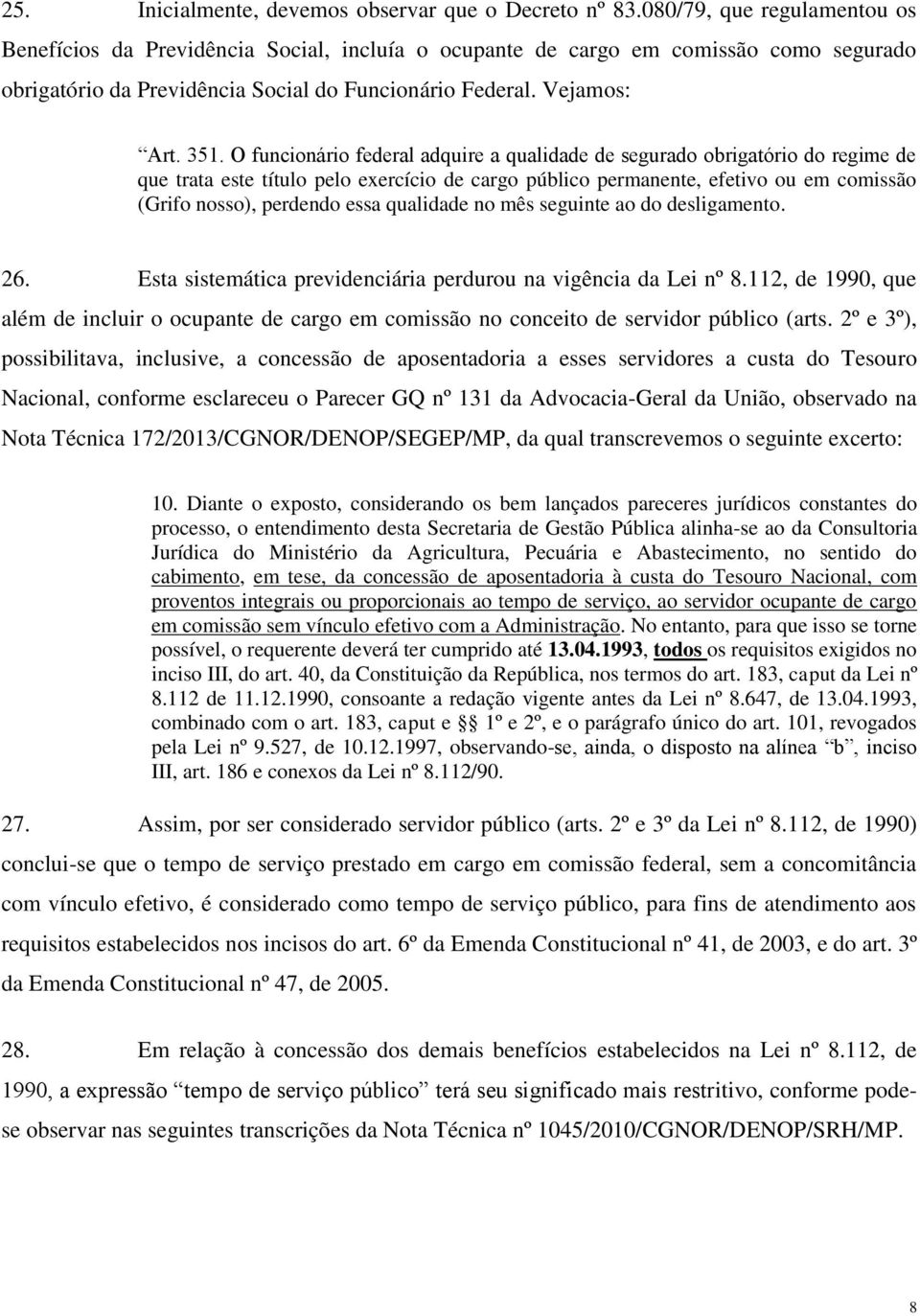 25. Inicialmente, devemos observar que o Decreto nº 83.080/79, que regulamentou os Benefícios da Previdência Social, incluía o ocupante de cargo em comissão como segurado obrigatório da Previdência Social do Funcionário Federal. Vejamos:

“Art. 351. O funcionário federal adquire a qualidade de segurado obrigatório do regime de que trata este título pelo exercício de cargo público permanente, efetivo ou em comissão (Grifo nosso), perdendo essa qualidade no mês seguinte ao do desligamento.

26. Esta sistemática previdenciária perdurou na vigência da Lei nº 8.112, de 1990, que além de incluir o ocupante de cargo em comissão no conceito de servidor público (arts. 2º e 3º), possibilitava, inclusive, a concessão de aposentadoria a esses servidores a custa do Tesouro Nacional, conforme esclareceu o Parecer GQ nº 131 da Advocacia-Geral da União, observado na Nota Técnica 172/2013/CGNOR/DENOP/SEGEP/MP, da qual transcrevemos o seguinte excerto:

10. Diante o exposto, considerando os bem lançados pareceres jurídicos constantes do processo, o entendimento desta Secretaria de Gestão Pública alinha-se ao da Consultoria Jurídica do Ministério da Agricultura, Pecuária e Abastecimento, no sentido do cabimento, em tese, da concessão de aposentadoria à custa do Tesouro Nacional, com proventos integrais ou proporcionais ao tempo de serviço, ao servidor ocupante de cargo em comissão sem vínculo efetivo com a Administração. No entanto, para que isso se torne possível, o requerente deverá ter cumprido até 13.04.1993, todos os requisitos exigidos no inciso III, do art. 40, da Constituição da República, nos termos do art. 183, caput da Lei nº 8.112 de 11.12.1990, consoante a redação vigente antes da Lei nº 8.647, de 13.04.1993, combinado com o art. 183, caput e §§ 1º e 2º, e o parágrafo único do art. 101, revogados pela Lei nº 9.527, de 10.12.1997, observando-se, ainda, o disposto na alínea “b”, inciso III, art. 186 e conexos da Lei nº 8.112/90.

27. Assim, por ser considerado servidor público (arts. 2º e 3º da Lei nº 8.112, de 1990) conclui-se que o tempo de serviço prestado em cargo em comissão federal, sem a concomitância com vínculo efetivo, é considerado como tempo de serviço público, para fins de atendimento aos requisitos estabelecidos nos incisos do art. 6º da Emenda Constitucional nº 41, de 2003, e do art. 3º da Emenda Constitucional nº 47, de 2005.

28. Em relação à concessão dos demais benefícios estabelecidos na Lei nº 8.112, de 1990, a expressão “tempo de serviço público” terá seu significado mais restritivo, conforme pode-se observar nas seguintes transcrições da Nota Técnica nº 1045/2010/CGNOR/DENOP/SRH/MP.

8